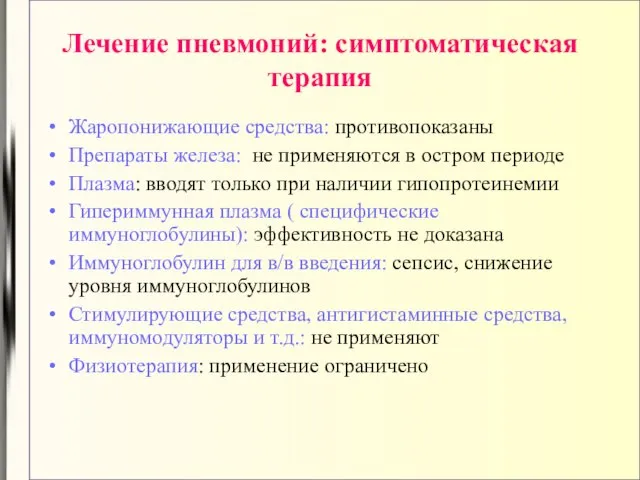 Лечение пневмоний: симптоматическая терапия

• Жаропонижающие средства: противопоказаны
• Препараты железа: не применяются в остром периоде
• Плазма: вводят только при наличии гипопротеинемии
• Гипериммунная плазма ( специфические иммуноглобулины): эффективность не доказана
• Иммуноглобулин для в/в введения: сепсис, снижение уровня иммуноглобулинов
• Стимулирующие средства, антигистаминные средства, иммуномодуляторы и т.д.: не применяют
• Физиотерапия: применение ограничено